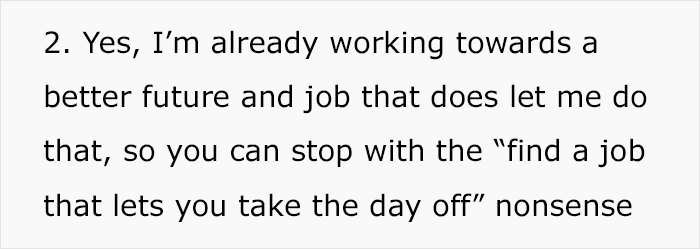 2. Yes, I’m already working towards a better future and job that does let me do that, so you can stop with the “find a job that lets you take the day off” nonsense